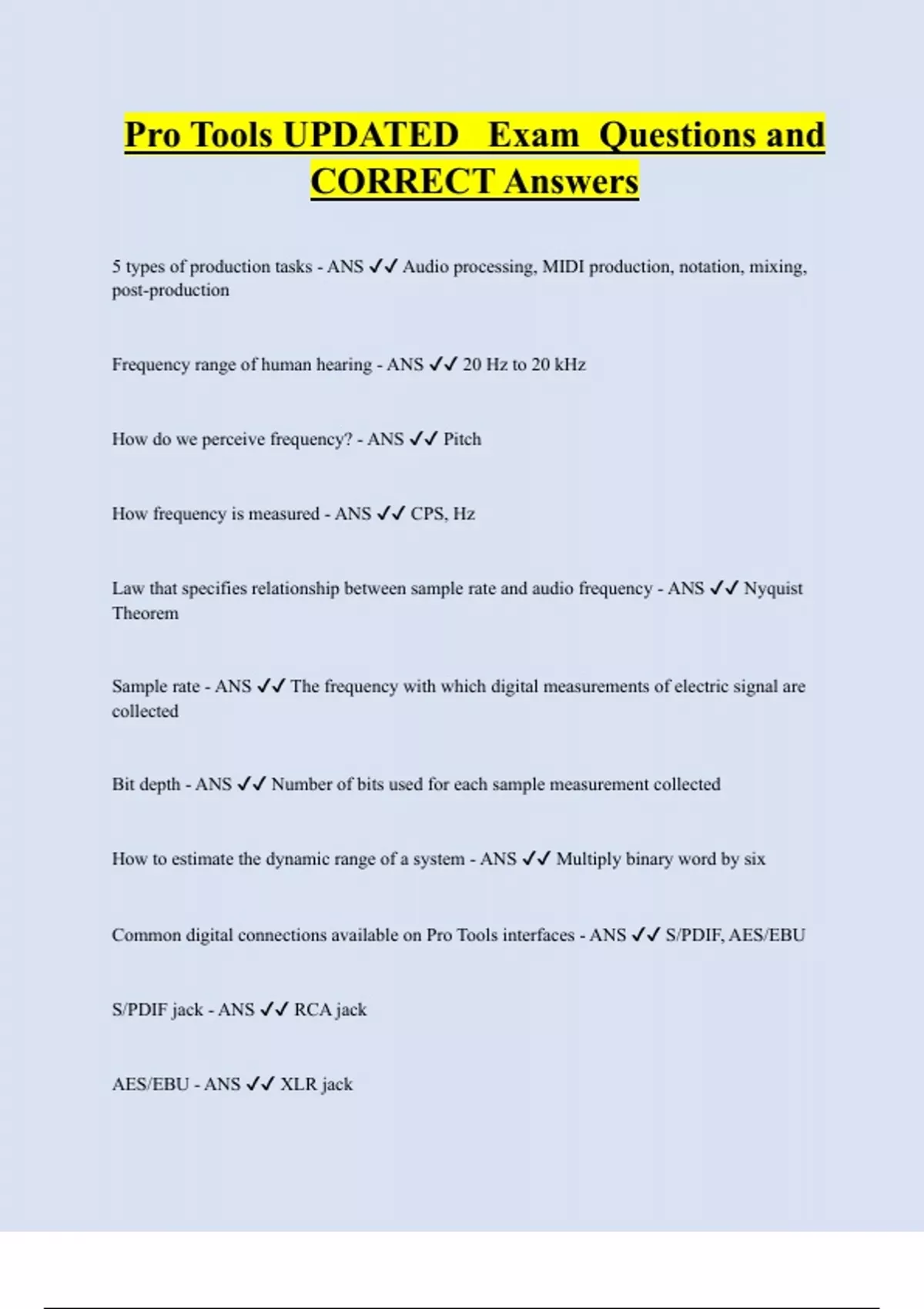 Pro Tools UPDATED Exam Questions and CORRECT Answers

5 types of production tasks - ANS ✓✓ Audio processing, MIDI production, notation, mixing, post-production

Frequency range of human hearing - ANS ✓✓ 20 Hz to 20 kHz

How do we perceive frequency? - ANS ✓✓ Pitch

How frequency is measured - ANS ✓✓ CPS, Hz

Law that specifies relationship between sample rate and audio frequency - ANS ✓✓ Nyquist Theorem

Sample rate - ANS ✓✓ The frequency with which digital measurements of electric signal are collected

Bit depth - ANS ✓✓ Number of bits used for each sample measurement collected

How to estimate the dynamic range of a system - ANS ✓✓ Multiply binary word by six

Common digital connections available on Pro Tools interfaces - ANS ✓✓ S/PDIF, AES/EBU

S/PDIF jack - ANS ✓✓ RCA jack

AES/EBU - ANS ✓✓ XLR jack